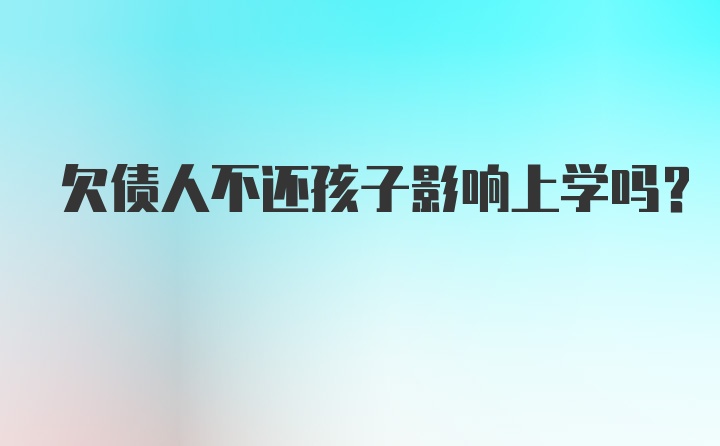 欠债人不还孩子影响上学吗?